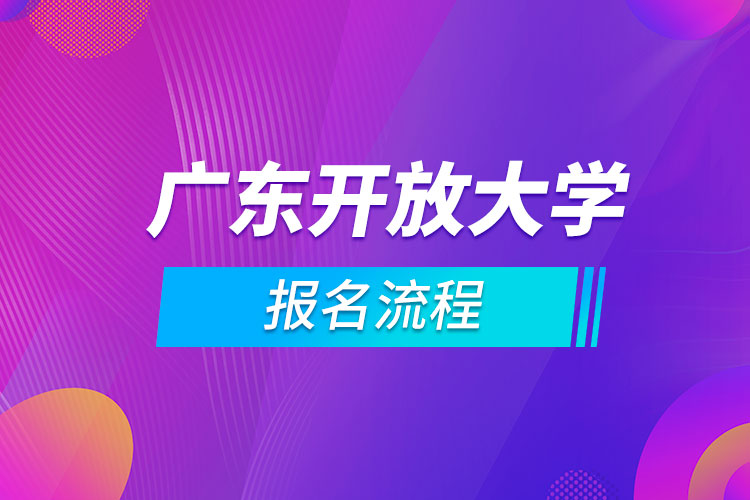 广东开放大学

报名流程